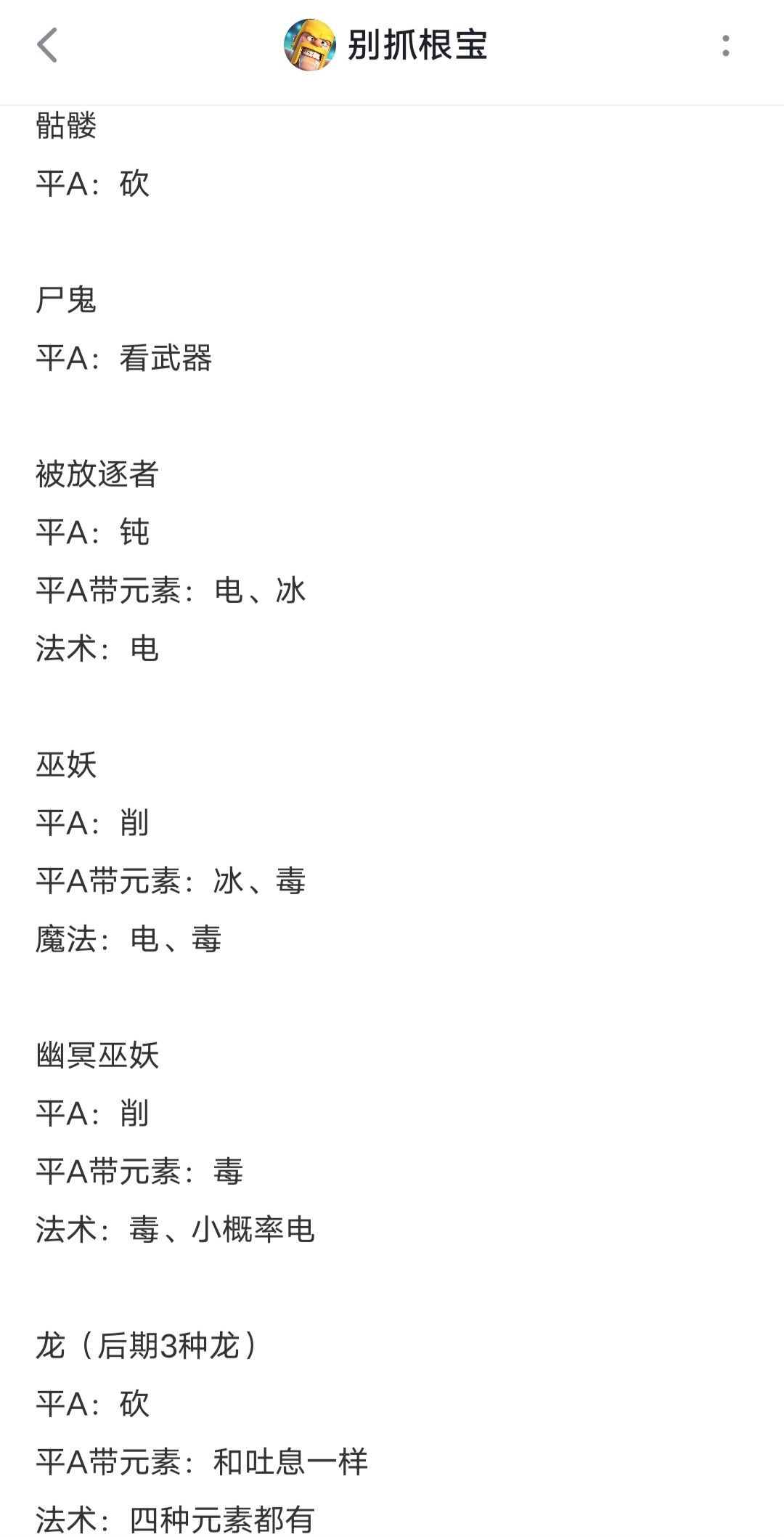 别抓根宝

骷髅
平A：砍

尸鬼
平A：看武器

被放逐者
平A：钝
平A带元素：电、冰
法术：电

巫妖
平A：削
平A带元素：冰、毒
魔法：电、毒

幽冥巫妖
平A：削
平A带元素：毒
法术：毒、小概率电

龙（后期3种龙）
平A：砍
平A带元素：和吐息一样
法术：四种元素都有